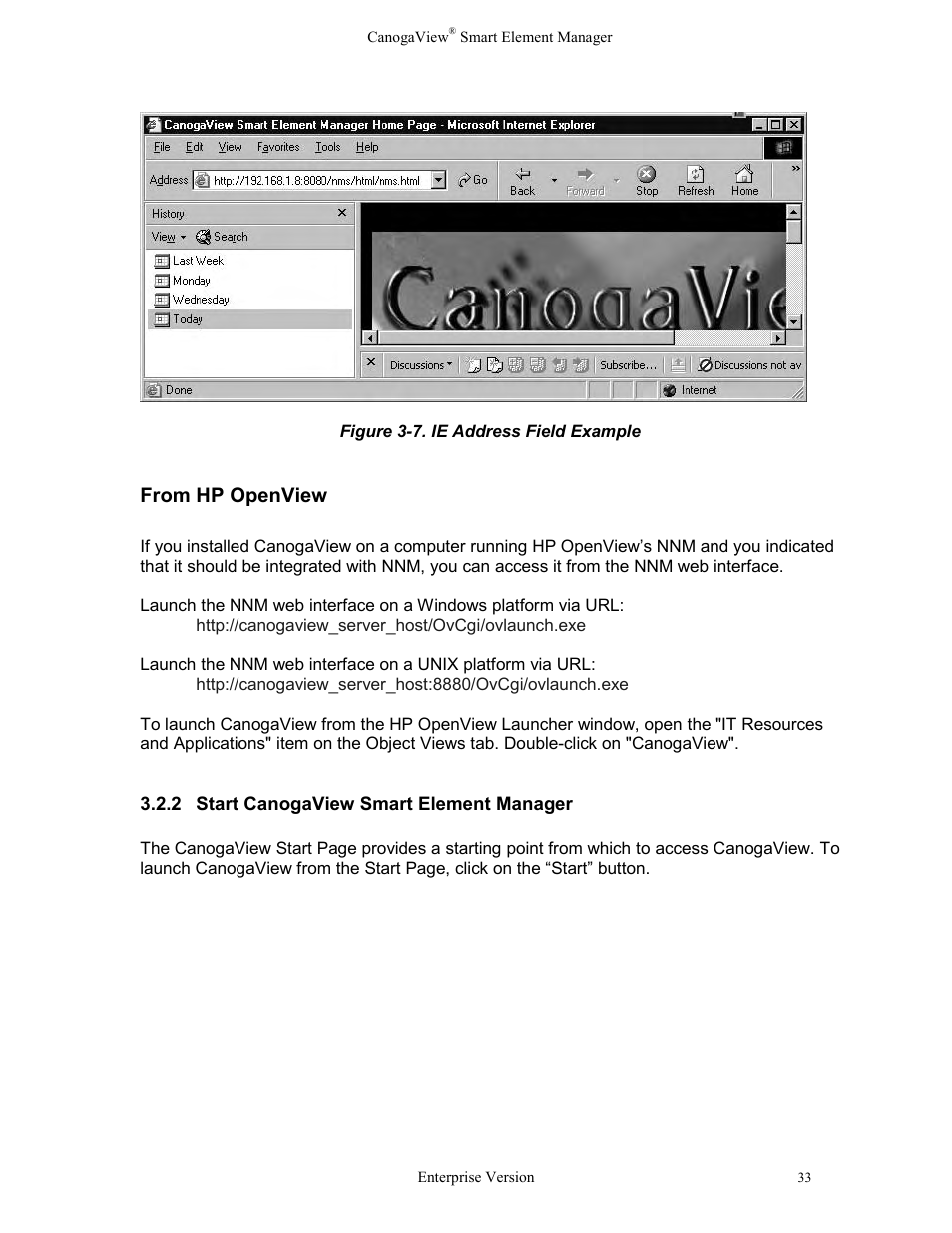 CanogaView® Smart Element Manager

CanogaView Smart Element Manager Home Page - Microsoft Internet Explorer

File Edit View Favorites Tools Help

Address http://192.168.1.8:8080/nms/html/nms.html Go Back Forward Stop Refresh Home

History

View Search

Last Week
Monday
Wednesday
Today

CanogaVie

Discussions Subscribe... Discussions not av

Done Internet

Figure 3-7. IE Address Field Example

From HP OpenView

If you installed CanogaView on a computer running HP OpenView's NNM and you indicated that it should be integrated with NNM, you can access it from the NNM web interface.

Launch the NNM web interface on a Windows platform via URL:
http://canogaview_server_host/OvCgi/ovlaunch.exe

Launch the NNM web interface on a UNIX platform via URL:
http://canogaview_server_host:8880/OvCgi/ovlaunch.exe

To launch CanogaView from the HP OpenView Launcher window, open the "IT Resources and Applications" item on the Object Views tab. Double-click on "CanogaView".

3.2.2 Start CanogaView Smart Element Manager

The CanogaView Start Page provides a starting point from which to access CanogaView. To launch CanogaView from the Start Page, click on the “Start” button.

Enterprise Version

33